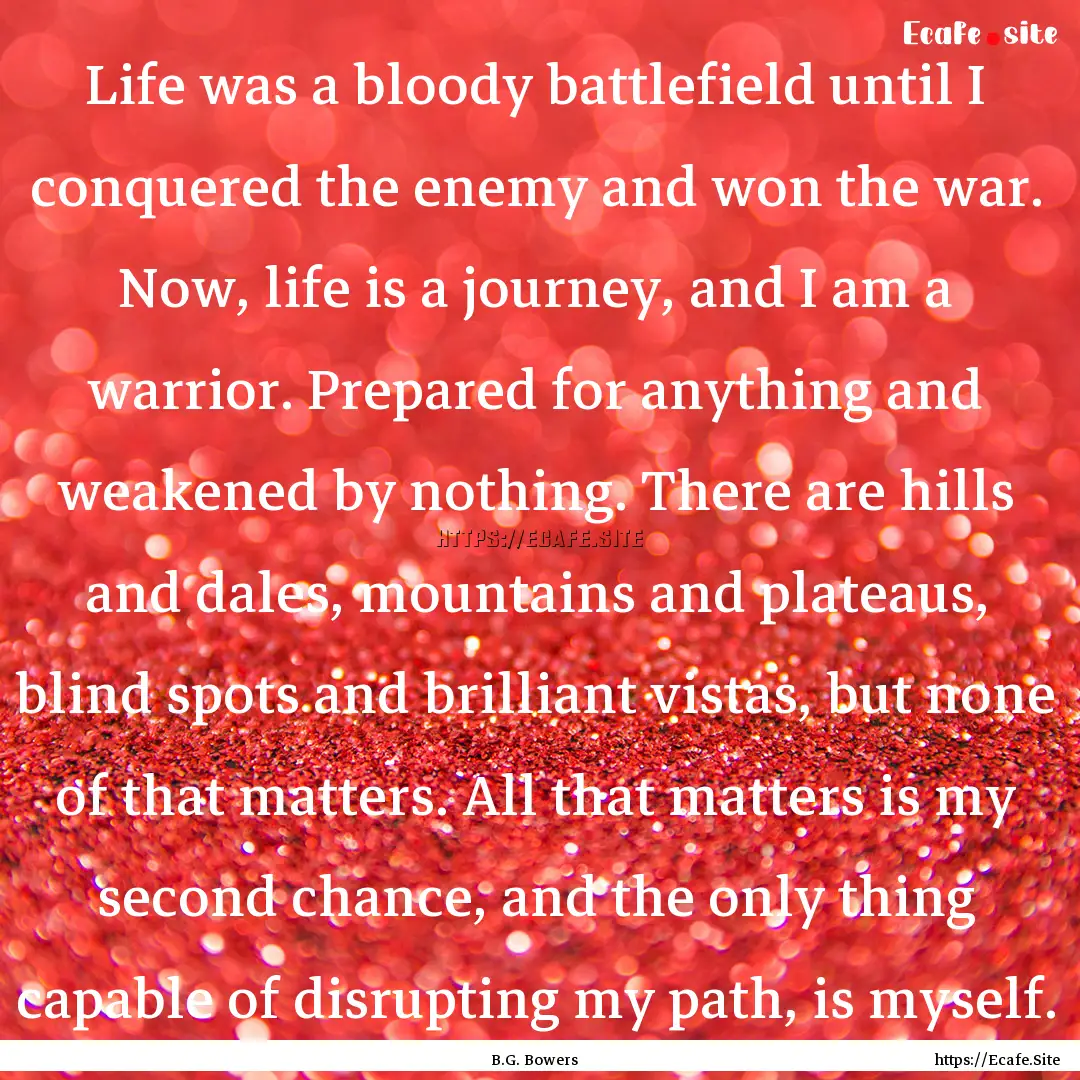 Ecafe.site

Life was a bloody battlefield until I conquered the enemy and won the war. Now, life is a journey, and I am a warrior. Prepared for anything and weakened by nothing. There are hills and dales, mountains and plateaus, blind spots and brilliant vistas, but none of that matters. All that matters is my second chance, and the only thing capable of disrupting my path, is myself.

HTTPS://ECAFE.SITE

B.G. Bowers

https://Ecafe.Site